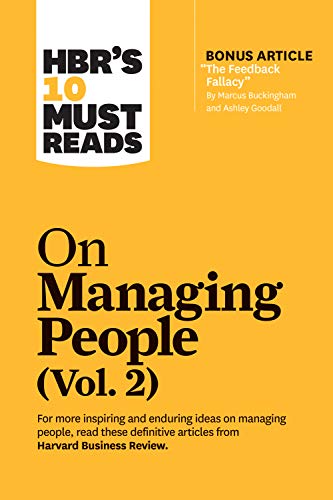 HBR'S 10 MUST READS

BONUS ARTICLE
"The Feedback Fallacy"
By Marcus Buckingham and Ashley Goodall

On Managing People (Vol. 2)

For more inspiring and enduring ideas on managing people, read these definitive articles from Harvard Business Review.